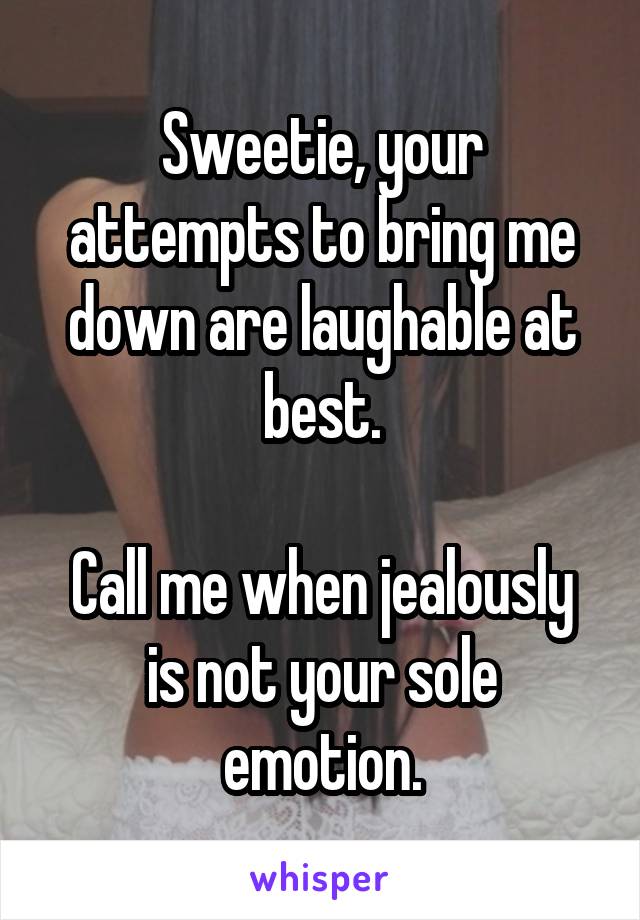 Sweetie, your attempts to bring me down are laughable at best.

Call me when jealously is not your sole emotion.

whisper